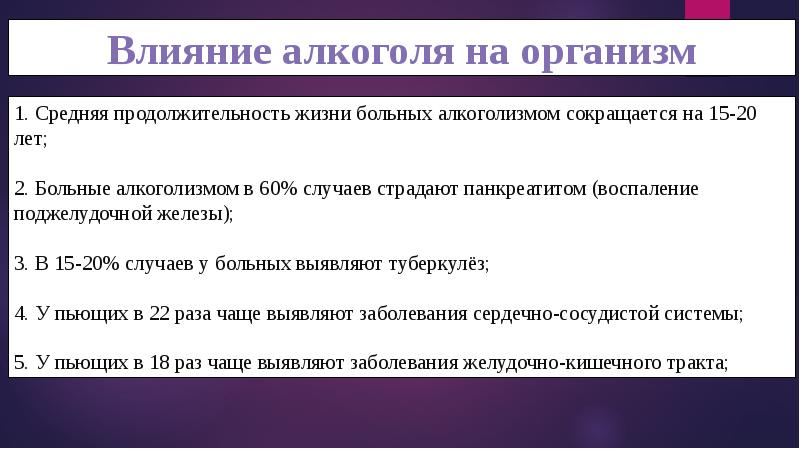 Влияние алкоголя на организм

1. Средняя продолжительность жизни больных алкоголизмом сокращается на 15-20 лет;

2. Больные алкоголизмом в 60% случаев страдают панкреатитом (воспаление поджелудочной железы);

3. В 15-20% случаев у больных выявляют туберкулёз;

4. У пьющих в 22 раза чаще выявляют заболевания сердечно-сосудистой системы;

5. У пьющих в 18 раз чаще выявляют заболевания желудочно-кишечного тракта;